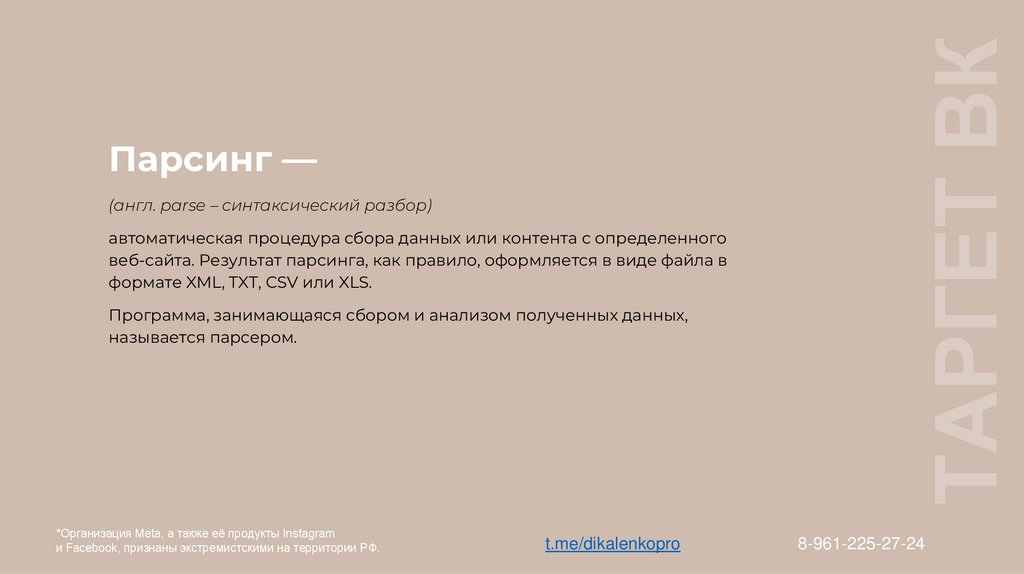 Парсинг —

(англ. parse – синтаксический разбор)

автоматическая процедура сбора данных или контента с определенного веб-сайта. Результат парсинга, как правило, оформляется в виде файла в формате XML, TXT, CSV или XLS.

Программа, занимающаяся сбором и анализом полученных данных, называется парсером.

ТАРГЕТ ВК

*Организация Meta, а также её продукты Instagram и Facebook, признаны экстремистскими на территории РФ.

t.me/dikalenkopro

8-961-225-27-24